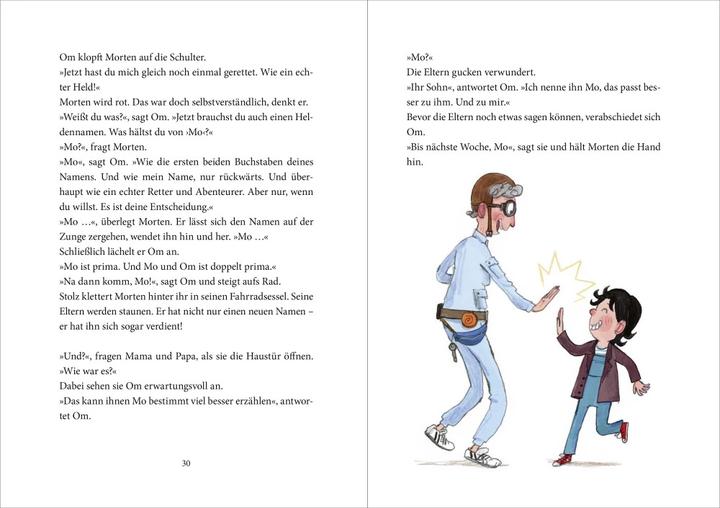 Om klopft Morten auf die Schulter.
»Jetzt hast du mich gleich noch einmal gerettet. Wie ein echter Held!«
Morten wird rot. Das war doch selbstverständlich, denkt er.
»Weißt du was?«, sagt Om. »Jetzt brauchst du auch einen Heldennamen. Was hältst du von ›Mo‹?«
»Mo?«, fragt Morten.
»Mo«, sagt Om. »Wie die ersten beiden Buchstaben deines Namens. Und wie mein Name, nur rückwärts. Und überhaupt wie ein echter Retter und Abenteurer. Aber nur, wenn du willst. Es ist deine Entscheidung.«
»Mo …«, überlegt Morten. Er lässt sich den Namen auf der Zunge zergehen, wendet ihn hin und her. »Mo …«
Schließlich lächelt er Om an.
»Mo ist prima. Und Mo und Om ist doppelt prima.«
»Na dann komm, Mo!«, sagt Om und steigt aufs Rad.
Stolz klettert Morten hinter ihr in seinen Fahrradsessel. Seine Eltern werden staunen. Er hat nicht nur einen neuen Namen – er hat ihn sich sogar verdient!

»Und?«, fragen Mama und Papa, als sie die Haustür öffnen. »Wie war es?«
Dabei sehen sie Om erwartungsvoll an.
»Das kann ihnen Mo bestimmt viel besser erzählen«, antwortet Om.

30

»Mo?«
Die Eltern gucken verwundert.
»Ihr Sohn«, antwortet Om. »Ich nenne ihn Mo, das passt besser zu ihm. Und zu mir.«
Bevor die Eltern noch etwas sagen können, verabschiedet sich Om.
»Bis nächste Woche, Mo«, sagt sie und hält Morten die Hand hin.